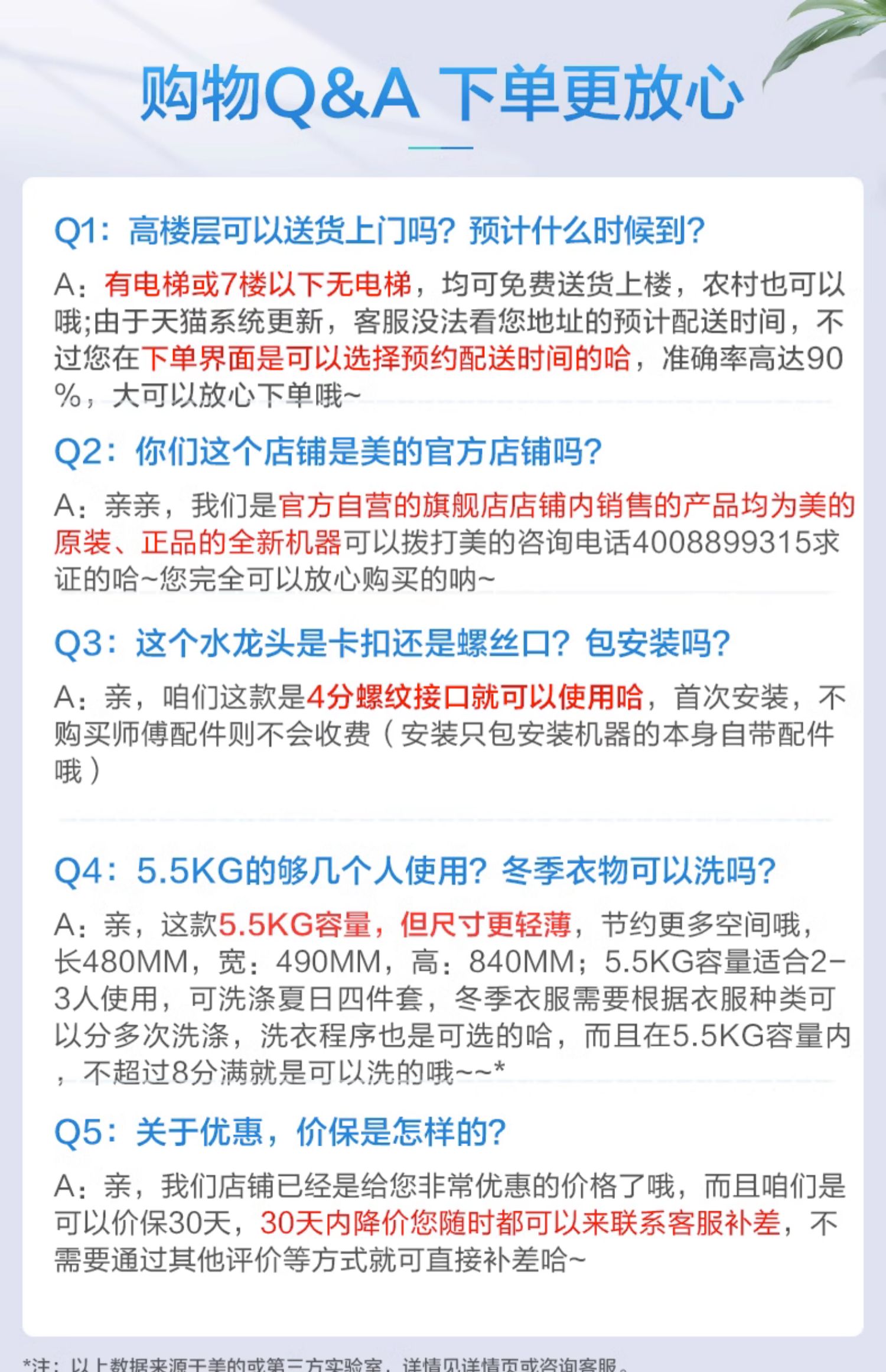 购物Q&A 下单更放心

Q1：高楼层可以送货上门吗？预计什么时候到？

A：有电梯或7楼以下无电梯，均可免费送货上楼，农村也可以哦;由于天猫系统更新，客服没法看您地址的预计配送时间，不过您在下单界面是可以选择预约配送时间的哈，准确率高达90%，大可以放心下单哦~

Q2：你们这个店铺是美的官方店铺吗？

A：亲亲，我们是官方自营的旗舰店店铺内销售的产品均为美的原装、正品的全新机器可以拨打美的咨询电话4008899315求证的哈~您完全可以放心购买的呐~

Q3：这个水龙头是卡扣还是螺丝口？包安装吗？

A：亲，咱们这款是4分螺纹接口就可以使用哈，首次安装，不购买师傅配件则不会收费（安装只包安装机器的本身自带配件哦）

Q4：5.5KG的够几个人使用？冬季衣物可以洗吗？

A：亲，这款5.5KG容量，但尺寸更轻薄，节约更多空间哦，长480MM，宽：490MM，高：840MM；5.5KG容量适合2-3人使用，可洗涤夏日四件套，冬季衣服需要根据衣服种类可以分多次洗涤，洗衣程序也是可选的哈，而且在5.5KG容量内，不超过8分满就是可以洗的哦~~*

Q5：关于优惠，价保是怎样的？

A：亲，我们店铺已经是给您非常优惠的价格了哦，而且咱们是可以价保30天，30天内降价您随时都可以来联系客服补差，不需要通过其他评价等方式就可直接补差哈~

*注：以上数据来源于美的或第三方实验室，详情见详情页或咨询客服。